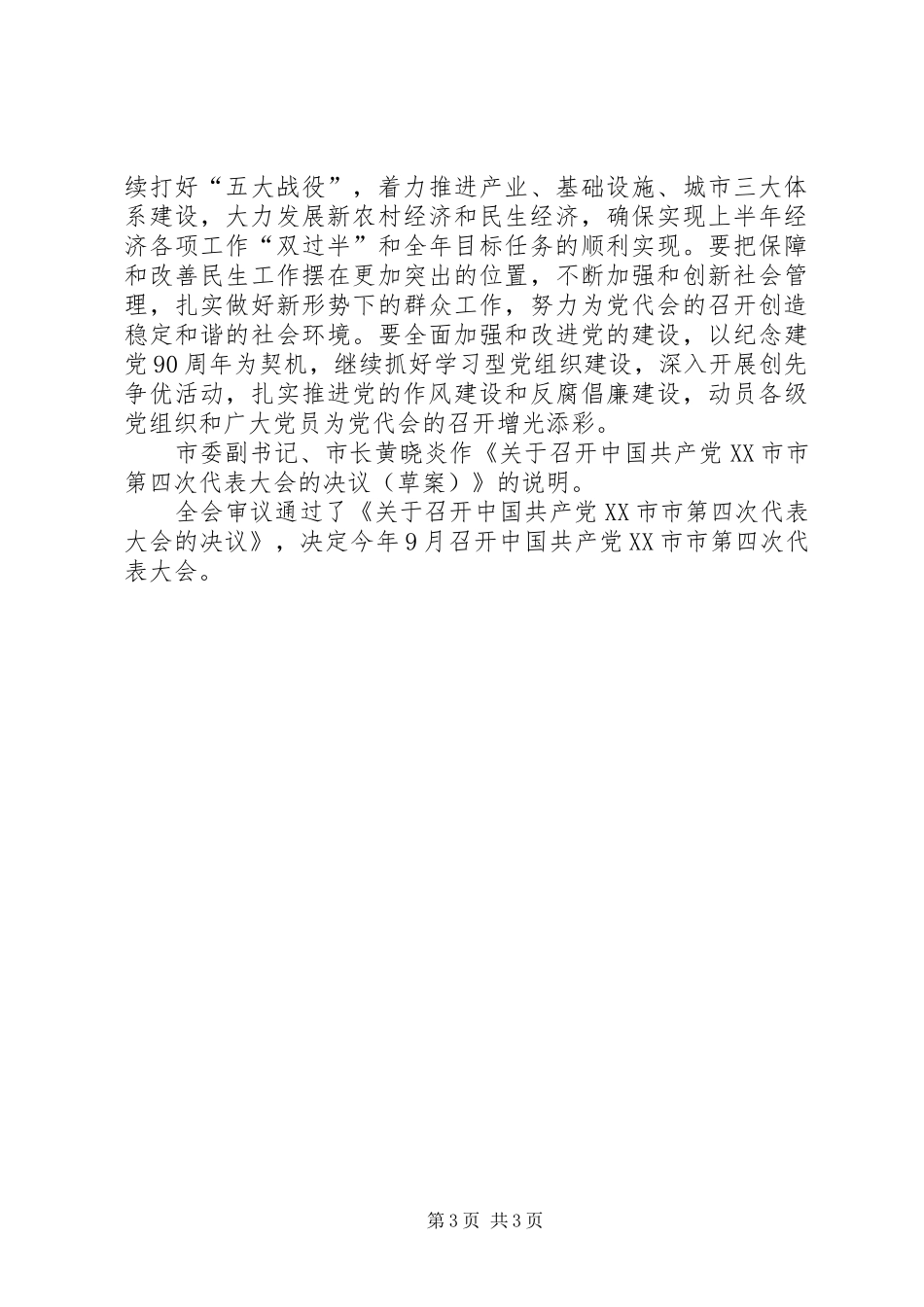 续打好“五大战役”，着力推进产业、基础设施、城市三大体系建设，大力发展新农村经济和民生经济，确保实现上半年经济各项工作“双过半”和全年目标任务的顺利实现。要把保障和改善民生工作摆在更加突出的位置，不断加强和创新社会管理，扎实做好新形势下的群众工作，努力为党代会的召开创造稳定和谐的社会环境。要全面加强和改进党的建设，以纪念建党90周年为契机，继续抓好学习型党组织建设，深入开展创先争优活动，扎实推进党的作风建设和反腐倡廉建设，动员各级党组织和广大党员为党代会的召开增光添彩。

市委副书记、市长黄晓炎作《关于召开中国共产党XX市市第四次代表大会的决议（草案）》的说明。

全会审议通过了《关于召开中国共产党XX市市第四次代表大会的决议》，决定今年9月召开中国共产党XX市市第四次代表大会。

第3页 共3页